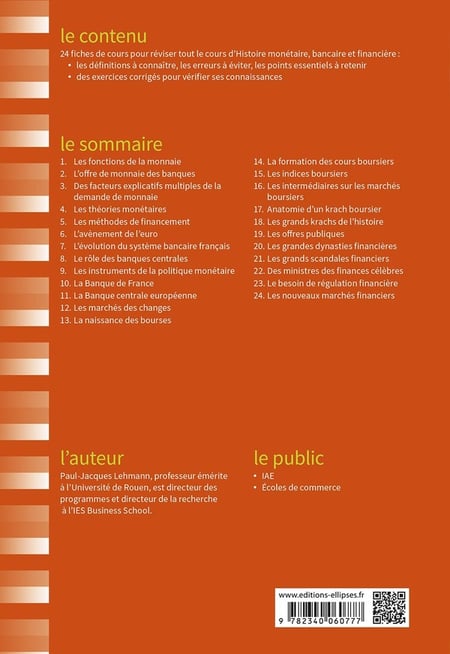 le contenu

24 fiches de cours pour réviser tout le cours d'Histoire monétaire, bancaire et financière :
• les définitions à connaître, les erreurs à éviter, les points essentiels à retenir
• des exercices corrigés pour vérifier ses connaissances

le sommaire

1. Les fonctions de la monnaie
2. L'offre de monnaie des banques
3. Des facteurs explicatifs multiples de la demande de monnaie
4. Les théories monétaires
5. Les méthodes de financement
6. L'avènement de l'euro
7. L'évolution du système bancaire français
8. Le rôle des banques centrales
9. Les instruments de la politique monétaire
10. La Banque de France
11. La Banque centrale européenne
12. Les marchés des changes
13. La naissance des bourses

14. La formation des cours boursiers
15. Les indices boursiers
16. Les intermédiaires sur les marchés boursiers
17. Anatomie d'un krach boursier
18. Les grands krachs de l'histoire
19. Les offres publiques
20. Les grandes dynasties financières
21. Les grands scandales financiers
22. Des ministres des finances célèbres
23. Le besoin de régulation financière
24. Les nouveaux marchés financiers

l'auteur

Paul-Jacques Lehmann, professeur émérite à l'Université de Rouen, est directeur des programmes et directeur de la recherche à l'IES Business School.

le public

• IAE
• Écoles de commerce

www.editions-ellipses.fr
9 782340 060777